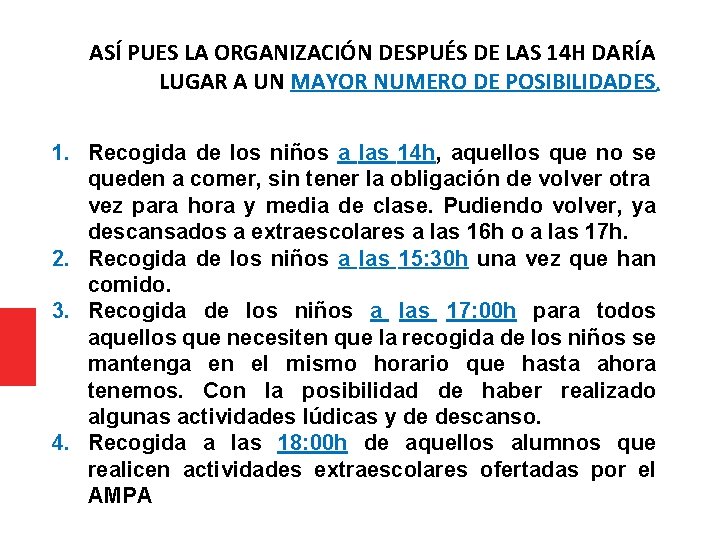 ASÍ PUES LA ORGANIZACIÓN DESPUÉS DE LAS 14H DARÍA LUGAR A UN MAYOR NUMERO DE POSIBILIDADES.

1. Recogida de los niños a las 14h, aquellos que no se queden a comer, sin tener la obligación de volver otra vez para hora y media de clase. Pudiendo volver, ya descansados a extraescolares a las 16h o a las 17h.
2. Recogida de los niños a las 15:30h una vez que han comido.
3. Recogida de los niños a las 17:00h para todos aquellos que necesiten que la recogida de los niños se mantenga en el mismo horario que hasta ahora tenemos. Con la posibilidad de haber realizado algunas actividades lúdicas y de descanso.
4. Recogida a las 18:00h de aquellos alumnos que realicen actividades extraescolares ofertadas por el AMPA